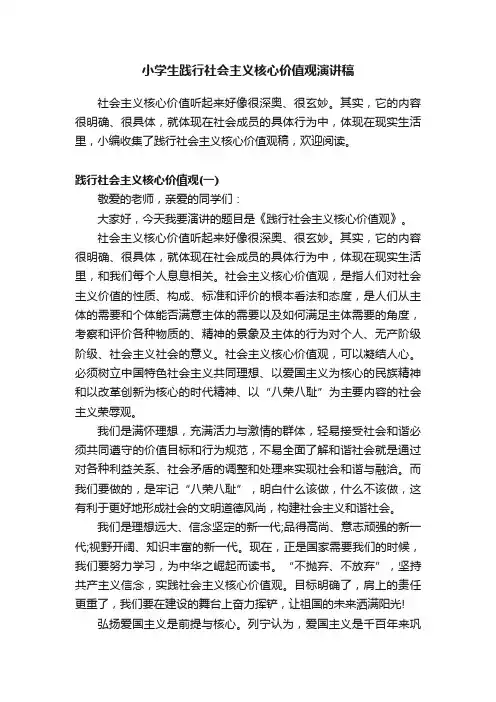 小学生践行社会主义核心价值观演讲稿

社会主义核心价值听起来好像很深奥、很玄妙。其实，它的内容很明确、很具体，就体现在社会成员的具体行为中，体现在现实生活里，小编收集了践行社会主义核心价值观稿，欢迎阅读。

践行社会主义核心价值观(一)

敬爱的老师，亲爱的同学们：

大家好，今天我要演讲的题目是《践行社会主义核心价值观》。

社会主义核心价值听起来好像很深奥、很玄妙。其实，它的内容很明确、很具体，就体现在社会成员的具体行为中，体现在现实生活里，和我们每个人息息相关。社会主义核心价值观，是指人们对社会主义价值的性质、构成、标准和评价的根本看法和态度，是人们从主体的需要和个体能否满意主体的需要以及如何满足主体需要的角度，考察和评价各种物质的、精神的景象及主体的行为对个人、无产阶级阶级、社会主义社会的意义。社会主义核心价值观，可以凝结人心。必须树立中国特色社会主义共同理想、以爱国主义为核心的民族精神和以改革创新为核心的时代精神、以“八荣八耻”为主要内容的社会主义荣辱观。

我们是满怀理想，充满活力与激情的群体，轻易接受社会和谐必须共同遵守的价值目标和行为规范，不易全面了解和谐社会就是通过对各种利益关系、社会矛盾的调整和处理来实现社会和谐与融洽。而我们要做的，是牢记“八荣八耻”，明白什么该做，什么不该做，这有利于更好地形成社会的文明道德风尚，构建社会主义和谐社会。

我们是理想远大、信念坚定的新一代;品得高尚、意志顽强的新一代;视野开阔、知识丰富的新一代。现在，正是国家需要我们的时候，我们要努力学习，为中华之崛起而读书。“不抛弃、不放弃”，坚持共产主义信念，实践社会主义核心价值观。目标明确了，肩上的责任更重了，我们要在建设的舞台上奋力挥铲，让祖国的未来洒满阳光!

弘扬爱国主义是前提与核心。列宁认为，爱国主义是千百年来巩